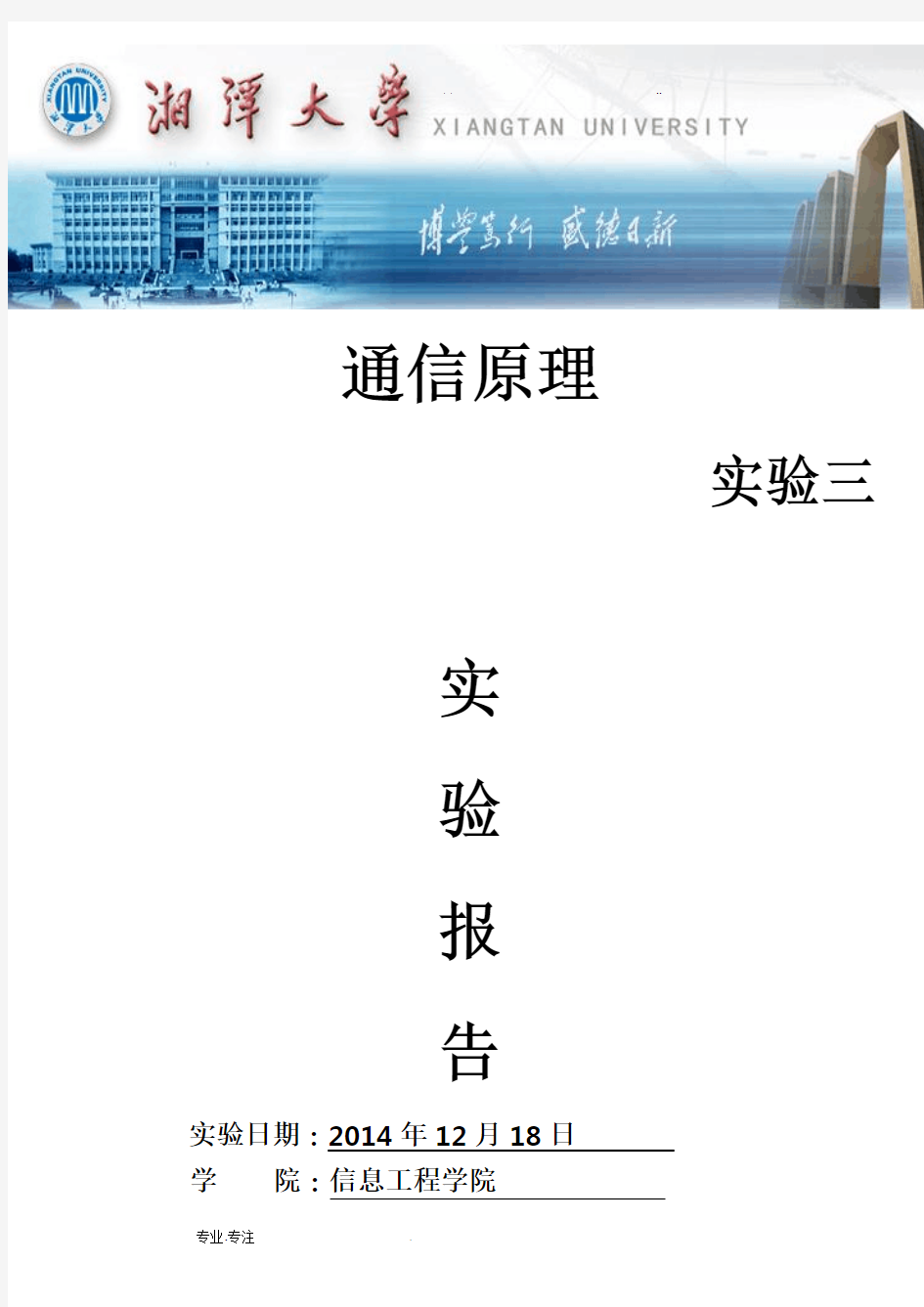 XIANGTAN UNIVERSITY

湘潭大学 XIANGTAN UNIVERSITY

博学笃行 盛德日新

通信原理

实验三

实

验

报

告

实验日期：2014 年 12 月 18 日

学　　院：信息工程学院

专业.专注